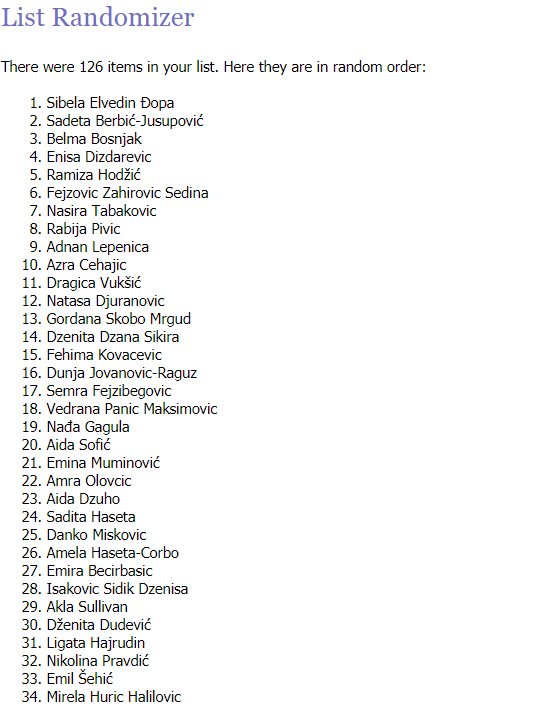 List Randomizer

There were 126 items in your list. Here they are in random order:

1. Sibela Elvedin Đopa
2. Sadeta Berbić-Jusupović
3. Belma Bosnjak
4. Enisa Dizdarevic
5. Ramiza Hodžić
6. Fejzovic Zahirovic Sedina
7. Nasira Tabakovic
8. Rabija Pivic
9. Adnan Lepenica
10. Azra Cehajic
11. Dragica Vukšić
12. Natasa Djuranovic
13. Gordana Skobo Mrgud
14. Dzenita Dzana Sikira
15. Fehima Kovacevic
16. Dunja Jovanovic-Raguz
17. Semra Fejzibegovic
18. Vedrana Panic Maksimovic
19. Nađa Gagula
20. Aida Sofić
21. Emina Muminović
22. Amra Olovcic
23. Aida Dzuho
24. Sadita Haseta
25. Danko Miskovic
26. Amela Haseta-Corbo
27. Emira Becirbasic
28. Isakovic Sidik Dzenisa
29. Akla Sullivan
30. Dženita Dudević
31. Ligata Hajrudin
32. Nikolina Pravdić
33. Emil Šehić
34. Mirela Huric Halilovic